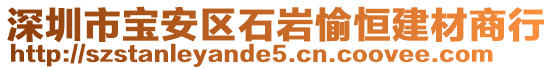 深圳市宝安区石岩愉恒建材商行
http://szstanleyande5.cn.coovee.com